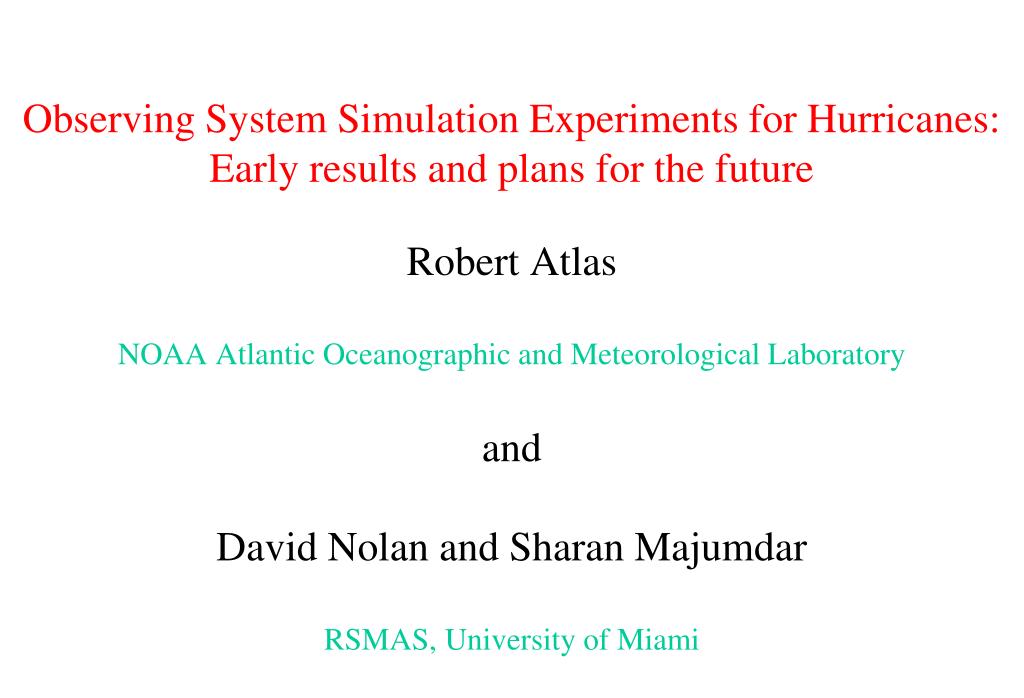 Observing System Simulation Experiments for Hurricanes: Early results and plans for the future

Robert Atlas

NOAA Atlantic Oceanographic and Meteorological Laboratory

and

David Nolan and Sharan Majumdar

RSMAS, University of Miami